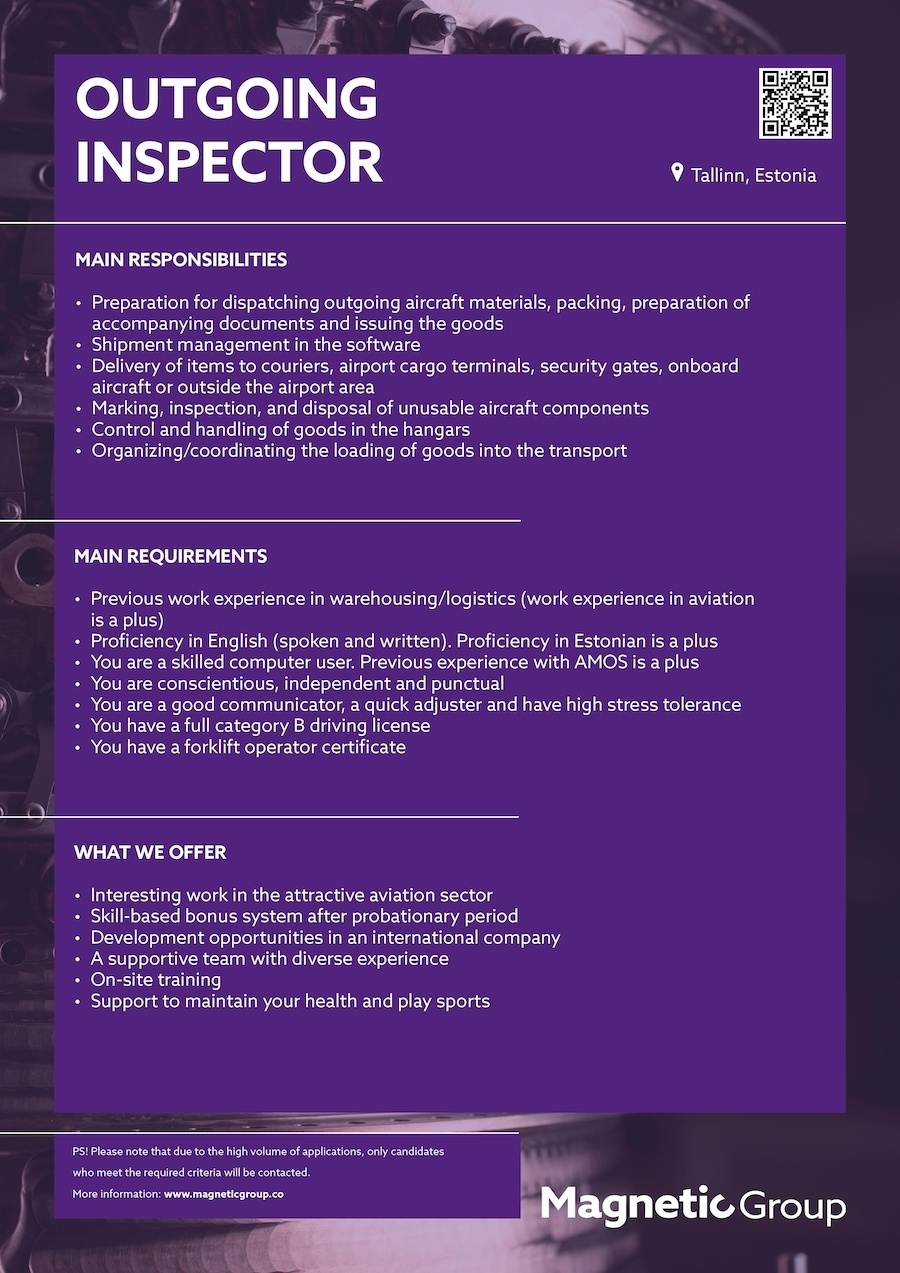 OUTGOING INSPECTOR

Tallinn, Estonia

MAIN RESPONSIBILITIES

• Preparation for dispatching outgoing aircraft materials, packing, preparation of accompanying documents and issuing the goods
• Shipment management in the software
• Delivery of items to couriers, airport cargo terminals, security gates, onboard aircraft or outside the airport area
• Marking, inspection, and disposal of unusable aircraft components
• Control and handling of goods in the hangars
• Organizing/coordinating the loading of goods into the transport

MAIN REQUIREMENTS

• Previous work experience in warehousing/logistics (work experience in aviation is a plus)
• Proficiency in English (spoken and written). Proficiency in Estonian is a plus
• You are a skilled computer user. Previous experience with AMOS is a plus
• You are conscientious, independent and punctual
• You are a good communicator, a quick adjuster and have high stress tolerance
• You have a full category B driving license
• You have a forklift operator certificate

WHAT WE OFFER

• Interesting work in the attractive aviation sector
• Skill-based bonus system after probationary period
• Development opportunities in an international company
• A supportive team with diverse experience
• On-site training
• Support to maintain your health and play sports

PS! Please note that due to the high volume of applications, only candidates who meet the required criteria will be contacted.
More information: www.magneticgroup.co

Magnetic Group